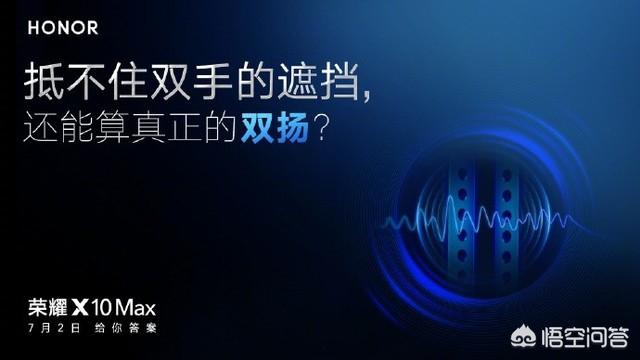 HONOR

抵不住双手的遮挡，
还能算真正的双扬？

荣耀 X10 Max
7月2日 给你答案

悟空问答